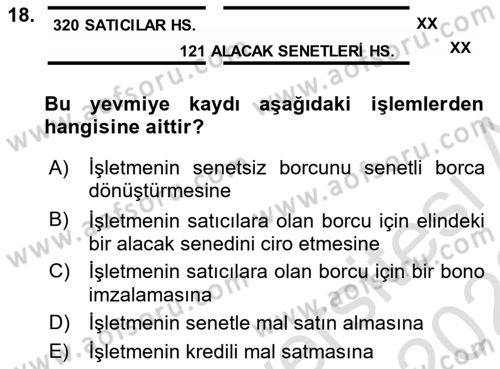 18.

320 SATICILAR HS. XX

121 ALACAK SENETLERİ HS. XX

Bu yevmiye kaydı aşağıdaki işlemlerden hangisine aittir?

A) İşletmenin senetsiz borcunu senetli borca dönüştürmesine

B) İşletmenin satıcılara olan borcu için elindeki bir alacak senedini ciro etmesine

C) İşletmenin satıcılara olan borcu için bir bono imzalamasına

D) İşletmenin senetle mal satın almasına

E) İşletmenin kredili mal satmasına

www.aofsoru.com